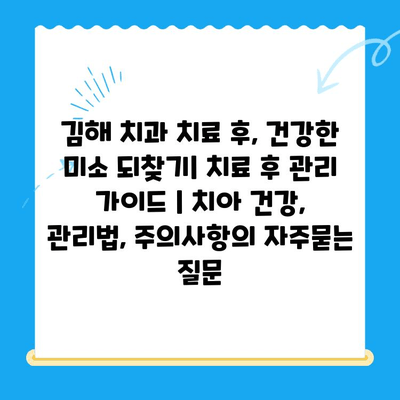 김해 치과 치료 후, 건강한 미소 되찾기| 치료 후 관리 가이드 | 치아 건강, 관리법, 주의사항의 자주묻는 질문